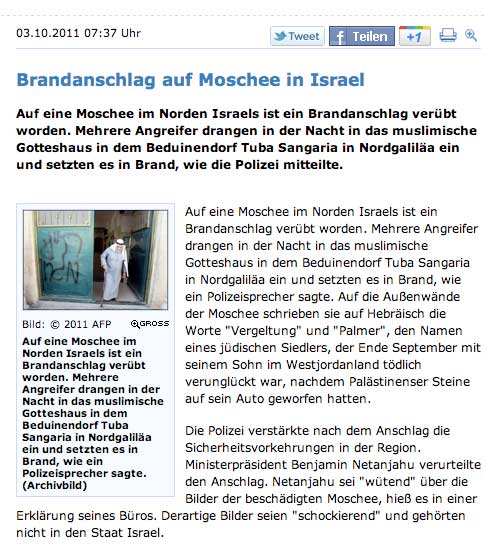 03.10.2011 07:37 Uhr

Tweet Teilen +1

Brandanschlag auf Moschee in Israel

Auf eine Moschee im Norden Israels ist ein Brandanschlag verübt worden. Mehrere Angreifer drangen in der Nacht in das muslimische Gotteshaus in dem Beduinendorf Tuba Sangaria in Nordgaliläa ein und setzten es in Brand, wie die Polizei mitteilte.

Bild: © 2011 AFP GROSS

Auf eine Moschee im Norden Israels ist ein Brandanschlag verübt worden. Mehrere Angreifer drangen in der Nacht in das muslimische Gotteshaus in dem Beduinendorf Tuba Sangaria in Nordgaliläa ein und setzten es in Brand, wie ein Polizeisprecher sagte. (Archivbild)

Auf eine Moschee im Norden Israels ist ein Brandanschlag verübt worden. Mehrere Angreifer drangen in der Nacht in das muslimische Gotteshaus in dem Beduinendorf Tuba Sangaria in Nordgaliläa ein und setzten es in Brand, wie ein Polizeisprecher sagte. Auf die Außenwände der Moschee schrieben sie auf Hebräisch die Worte "Vergeltung" und "Palmer", den Namen eines jüdischen Siedlers, der Ende September mit seinem Sohn im Westjordanland tödlich verunglückt war, nachdem Palästinenser Steine auf sein Auto geworfen hatten.

Die Polizei verstärkte nach dem Anschlag die Sicherheitsvorkehrungen in der Region. Ministerpräsident Benjamin Netanjahu verurteilte den Anschlag. Netanjahu sei "wütend" über die Bilder der beschädigten Moschee, hieß es in einer Erklärung seines Büros. Derartige Bilder seien "schockierend" und gehörten nicht in den Staat Israel.